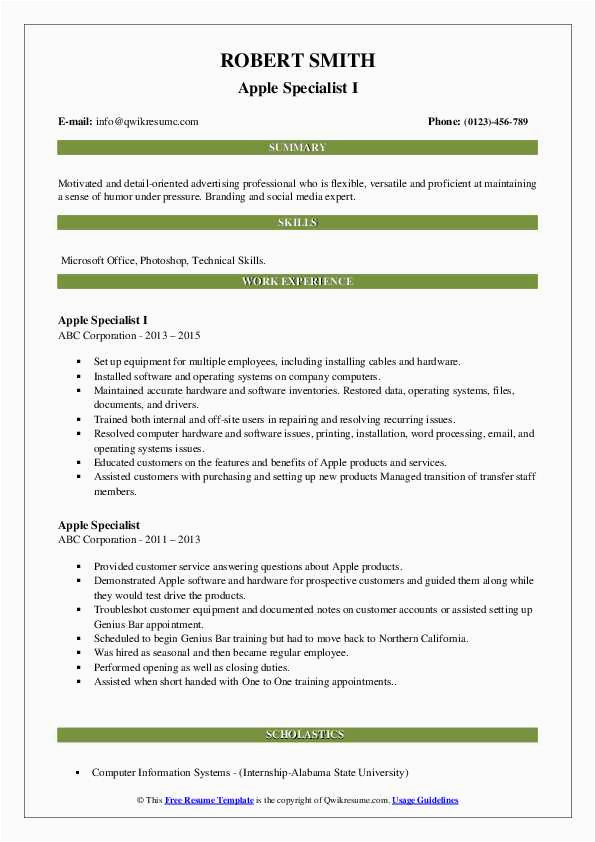 ROBERT SMITH
Apple Specialist I

E-mail: info@qwikresume.com

Phone: (0123)-456-789

SUMMARY

Motivated and detail-oriented advertising professional who is flexible, versatile and proficient at maintaining a sense of humor under pressure. Branding and social media expert.

SKILLS

Microsoft Office, Photoshop, Technical Skills.

WORK EXPERIENCE

Apple Specialist I
ABC Corporation - 2013 – 2015

- Set up equipment for multiple employees, including installing cables and hardware.
- Installed software and operating systems on company computers.
- Maintained accurate hardware and software inventories. Restored data, operating systems, files, documents, and drivers.
- Trained both internal and off-site users in repairing and resolving recurring issues.
- Resolved computer hardware and software issues, printing, installation, word processing, email, and operating systems issues.
- Educated customers on the features and benefits of Apple products and services.
- Assisted customers with purchasing and setting up new products Managed transition of transfer staff members.

Apple Specialist
ABC Corporation - 2011 – 2013

- Provided customer service answering questions about Apple products.
- Demonstrated Apple software and hardware for prospective customers and guided them along while they would test drive the products.
- Troubleshot customer equipment and documented notes on customer accounts or assisted setting up Genius Bar appointment.
- Scheduled to begin Genius Bar training but had to move back to Northern California.
- Was hired as seasonal and then became regular employee.
- Performed opening as well as closing duties.
- Assisted when short handed with One to One training appointments..

SCHOLASTICS

- Computer Information Systems - (Internship-Alabama State University)

© This Free Resume Template is the copyright of Qwikresume.com. Usage Guidelines